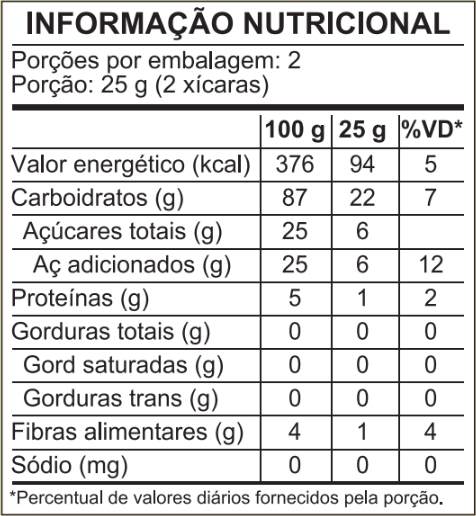 INFORMAÇÃO NUTRICIONAL

Porções por embalagem: 2
Porção: 25 g (2 xícaras)

|  | 100 g | 25 g | %VD* |
|---|---|---|---|
| Valor energético (kcal) | 376 | 94 | 5 |
| Carboidratos (g) | 87 | 22 | 7 |
| Açúcares totais (g) | 25 | 6 |  |
| Aç adicionados (g) | 25 | 6 | 12 |
| Proteínas (g) | 5 | 1 | 2 |
| Gorduras totais (g) | 0 | 0 | 0 |
| Gord saturadas (g) | 0 | 0 | 0 |
| Gorduras trans (g) | 0 | 0 | 0 |
| Fibras alimentares (g) | 4 | 1 | 4 |
| Sódio (mg) | 0 | 0 | 0 |

*Percentual de valores diários fornecidos pela porção.